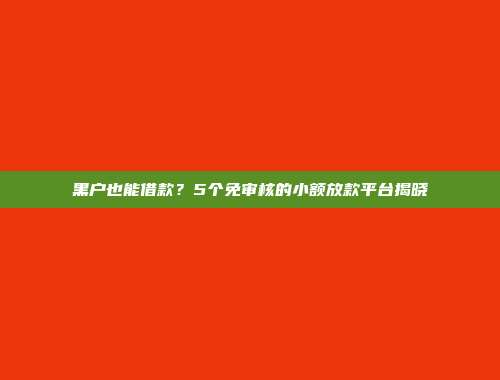 黑户也能借款？5个免审核的小额放款平台揭晓